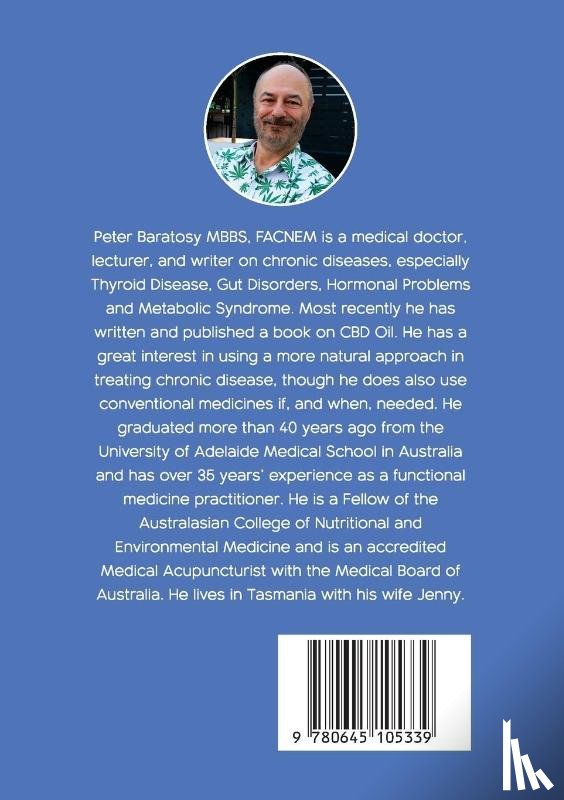 Peter Baratosy MBBS, FACNEM is a medical doctor, lecturer, and writer on chronic diseases, especially Thyroid Disease, Gut Disorders, Hormonal Problems and Metabolic Syndrome. Most recently he has written and published a book on CBD Oil. He has a great interest in using a more natural approach in treating chronic disease, though he does also use conventional medicines if, and when, needed. He graduated more than 40 years ago from the University of Adelaide Medical School in Australia and has over 35 years' experience as a functional medicine practitioner. He is a Fellow of the Australasian College of Nutritional and Environmental Medicine and is an accredited Medical Acupuncturist with the Medical Board of Australia. He lives in Tasmania with his wife Jenny.

9 780645 105339